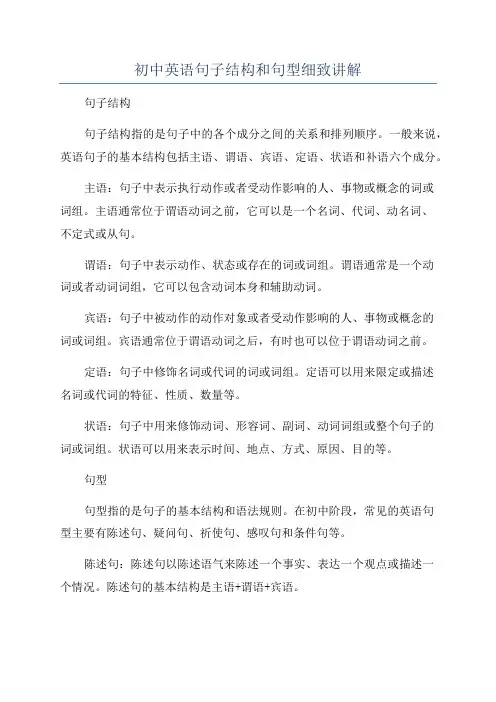 初中英语句子结构和句型细致讲解

句子结构

句子结构指的是句子中的各个成分之间的关系和排列顺序。一般来说，英语句子的基本结构包括主语、谓语、宾语、定语、状语和补语六个成分。

主语：句子中表示执行动作或者受动作影响的人、事物或概念的词或词组。主语通常位于谓语动词之前，它可以是一个名词、代词、动名词、不定式或从句。

谓语：句子中表示动作、状态或存在的词或词组。谓语通常是一个动词或者动词词组，它可以包含动词本身和辅助动词。

宾语：句子中被动作的动作对象或者受动作影响的人、事物或概念的词或词组。宾语通常位于谓语动词之后，有时也可以位于谓语动词之前。

定语：句子中修饰名词或代词的词或词组。定语可以用来限定或描述名词或代词的特征、性质、数量等。

状语：句子中用来修饰动词、形容词、副词、动词词组或整个句子的词或词组。状语可以用来表示时间、地点、方式、原因、目的等。

句型

句型指的是句子的基本结构和语法规则。在初中阶段，常见的英语句型主要有陈述句、疑问句、祈使句、感叹句和条件句等。

陈述句：陈述句以陈述语气来陈述一个事实、表达一个观点或描述一个情况。陈述句的基本结构是主语+谓语+宾语。